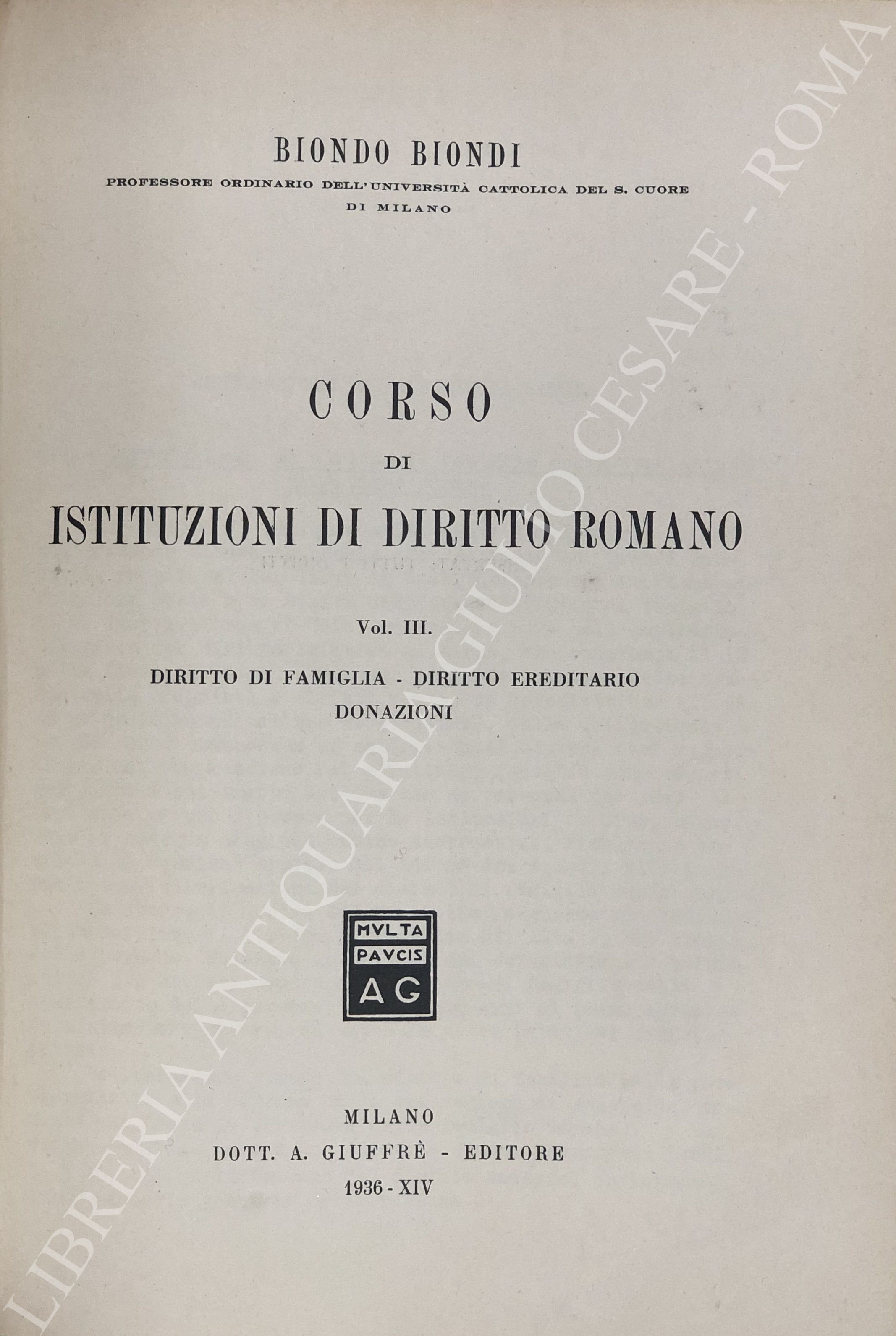 BIONDO BIONDI
PROFESSORE ORDINARIO DELL'UNIVERSITÀ CATTOLICA DEL S. CUORE
DI MILANO

CORSO
DI
ISTITUZIONI DI DIRITTO ROMANO

Vol. III.

DIRITTO DI FAMIGLIA - DIRITTO EREDITARIO
DONAZIONI

MVLTA
PAVCIS
AG

MILANO
DOTT. A. GIUFFRÈ - EDITORE
1936 - XIV

LIBRERIA ANTIQUARIA GIULIO CESARE - ROMA